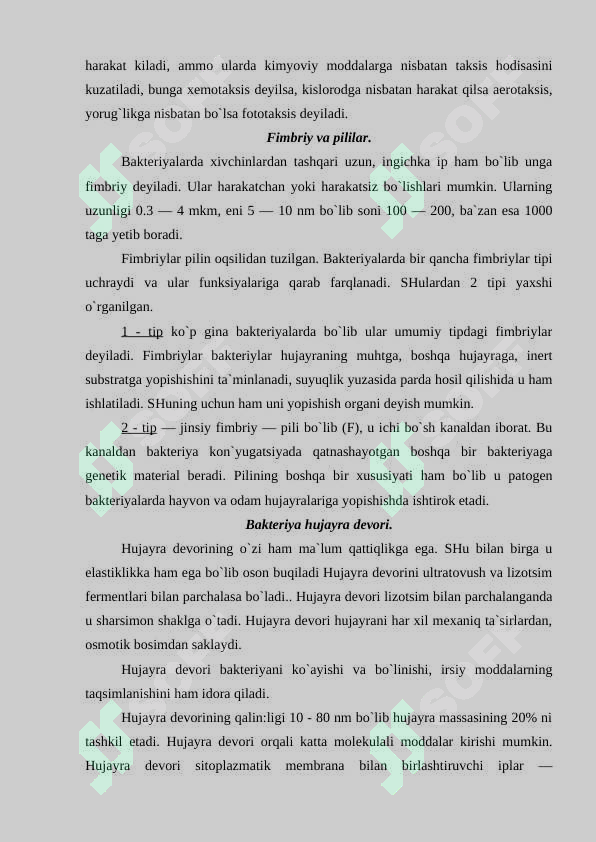 harakat kiladi, ammo ularda kimyoviy moddalarga nisbatan taksis hodisasini kuzatiladi, bunga xemotaksis deyilsa, kislorodga nisbatan harakat qilsa aerotaksis, yorug`likga nisbatan bo`lsa fototaksis deyiladi.

Fimbriy va pililar.

Bakteriyalarda xivchinlardan tashqari uzun, ingichka ip ham bo`lib unga fimbriy deyiladi. Ular harakatchan yoki harakatsiz bo`lishlari mumkin. Ularning uzunligi 0.3 — 4 mkm, eni 5 — 10 nm bo`lib soni 100 — 200, ba`zan esa 1000 taga yetib boradi.

Fimbriylar pilin oqsilidan tuzilgan. Bakteriyalarda bir qancha fimbriylar tipi uchraydi va ular funksiyalariga qarab farqlanadi. SHulardan 2 tipi yaxshi o`rganilgan.

1 - tip ko`p gina bakteriyalarda bo`lib ular umumiy tipdagi fimbriylar deyiladi. Fimbriylar bakteriylar hujayraning muhtga, boshqa hujayraga, inert substratga yopishishini ta`minlanadi, suyuqlik yuzasida parda hosil qilishida u ham ishlatiladi. SHuning uchun ham uni yopishish organi deyish mumkin.

2 - tip — jinsiy fimbriy — pili bo`lib (F), u ichi bo`sh kanaldan iborat. Bu kanaldan bakteriya kon`yugatsiyada qatnashayotgan boshqa bir bakteriyaga genetik material beradi. Pilining boshqa bir xususiyati ham bo`lib u patogen bakteriyalarda hayvon va odam hujayralariga yopishishda ishtirok etadi.

Bakteriya hujayra devori.

Hujayra devorining o`zi ham ma`lum qattiqlikga ega. SHu bilan birga u elastiklikka ham ega bo`lib oson buqiladi Hujayra devorini ultratovush va lizotsim fermentlari bilan parchalasa bo`ladi.. Hujayra devori lizotsim bilan parchalanganda u sharsimon shaklga o`tadi. Hujayra devori hujayrani har xil mexaniq ta`sirlardan, osmotik bosimdan saklaydi.

Hujayra devori bakteriyani ko`ayishi va bo`linishi, irsiy moddalarning taqsimlanishini ham idora qiladi.

Hujayra devorining qalin:ligi 10 - 80 nm bo`lib hujayra massasining 20% ni tashkil etadi. Hujayra devori orqali katta molekulali moddalar kirishi mumkin. Hujayra devori sitoplazmatik membrana bilan birlashtiruvchi iplar —